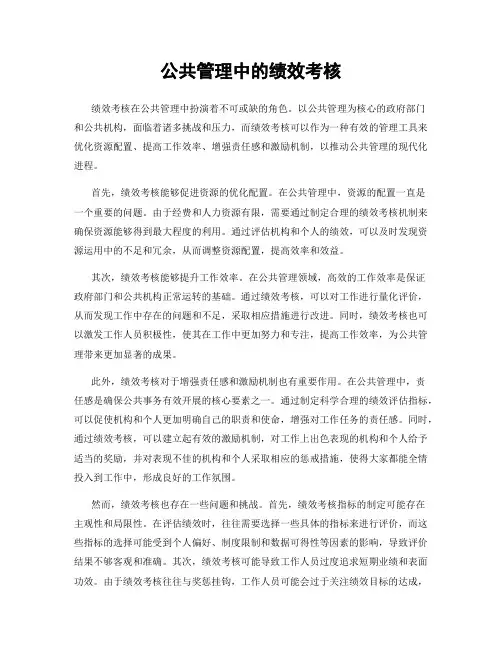 公共管理中的绩效考核

绩效考核在公共管理中扮演着不可或缺的角色。以公共管理为核心的政府部门和公共机构，面临着诸多挑战和压力，而绩效考核可以作为一种有效的管理工具来优化资源配置、提高工作效率、增强责任感和激励机制，以推动公共管理的现代化进程。

首先，绩效考核能够促进资源的优化配置。在公共管理中，资源的配置一直是一个重要的问题。由于经费和人力资源有限，需要通过制定合理的绩效考核机制来确保资源能够得到最大程度的利用。通过评估机构和个人的绩效，可以及时发现资源运用中的不足和冗余，从而调整资源配置，提高效率和效益。

其次，绩效考核能够提升工作效率。在公共管理领域，高效的工作效率是保证政府部门和公共机构正常运转的基础。通过绩效考核，可以对工作进行量化评价，从而发现工作中存在的问题和不足，采取相应措施进行改进。同时，绩效考核也可以激发工作人员积极性，使其在工作中更加努力和专注，提高工作效率，为公共管理带来更加显著的成果。

此外，绩效考核对于增强责任感和激励机制也有重要作用。在公共管理中，责任感是确保公共事务有效开展的核心要素之一。通过制定科学合理的绩效评估指标，可以促使机构和个人更加明确自己的职责和使命，增强对工作任务的责任感。同时，通过绩效考核，可以建立起有效的激励机制，对工作上出色表现的机构和个人给予适当的奖励，并对表现不佳的机构和个人采取相应的惩戒措施，使得大家都能全情投入到工作中，形成良好的工作氛围。

然而，绩效考核也存在一些问题和挑战。首先，绩效考核指标的制定可能存在主观性和局限性。在评估绩效时，往往需要选择一些具体的指标来进行评价，而这些指标的选择可能受到个人偏好、制度限制和数据可得性等因素的影响，导致评价结果不够客观和准确。其次，绩效考核可能导致工作人员过度追求短期业绩和表面功效。由于绩效考核往往与奖惩挂钩，工作人员可能会过于关注绩效目标的达成，